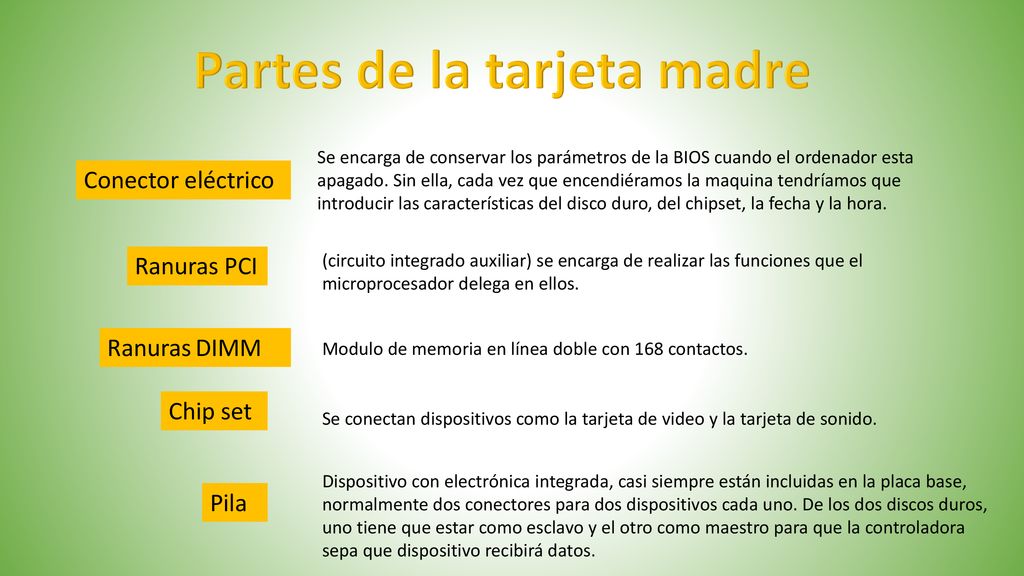 Partes de la tarjeta madre

Conector eléctrico

Se encarga de conservar los parámetros de la BIOS cuando el ordenador esta apagado. Sin ella, cada vez que encendiéramos la maquina tendríamos que introducir las características del disco duro, del chipset, la fecha y la hora.

Ranuras PCI

(circuito integrado auxiliar) se encarga de realizar las funciones que el microprocesador delega en ellos.

Ranuras DIMM

Modulo de memoria en línea doble con 168 contactos.

Chip set

Se conectan dispositivos como la tarjeta de video y la tarjeta de sonido.

Pila

Dispositivo con electrónica integrada, casi siempre están incluidas en la placa base, normalmente dos conectores para dos dispositivos cada uno. De los dos discos duros, uno tiene que estar como esclavo y el otro como maestro para que la controladora sepa que dispositivo recibirá datos.